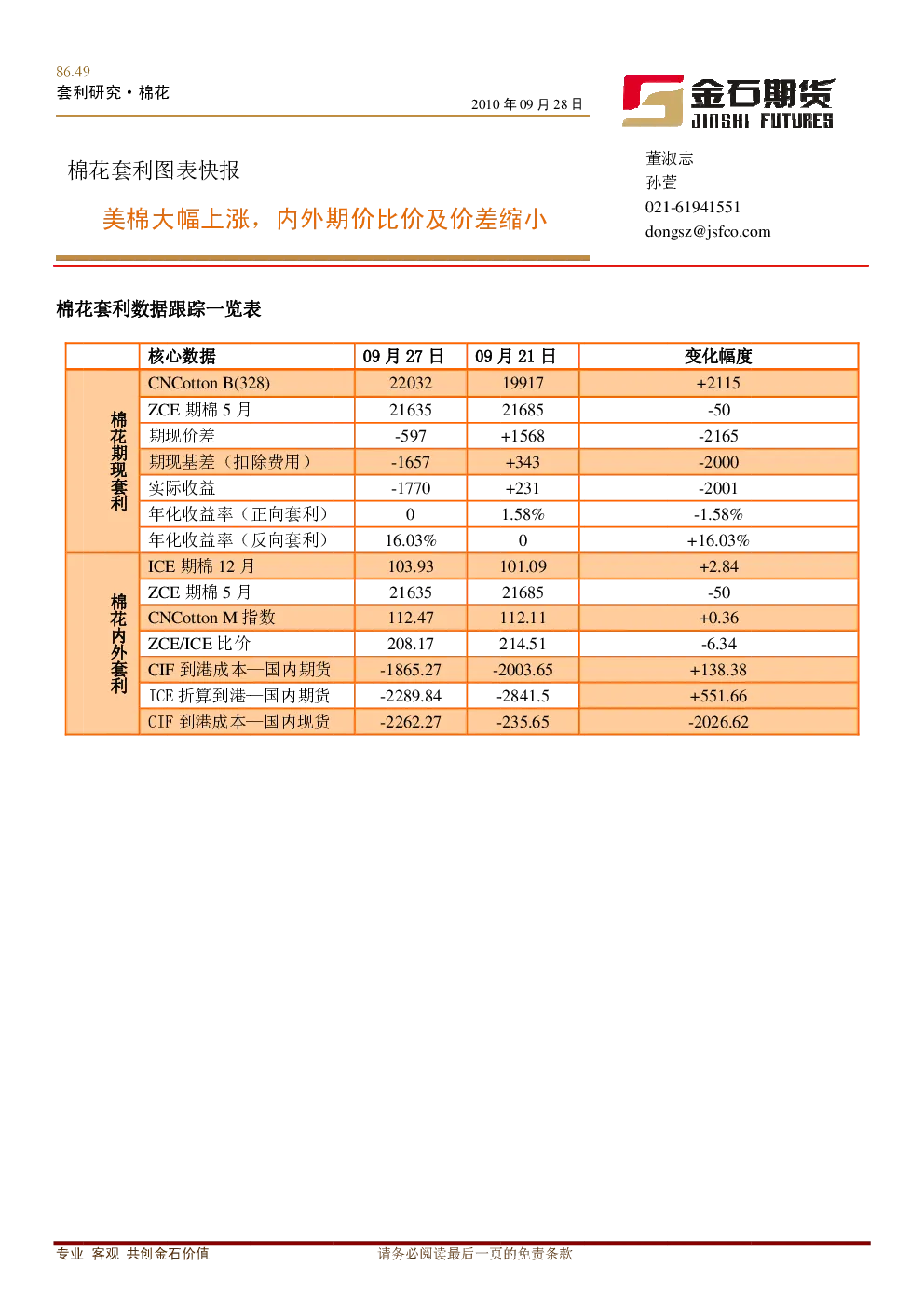 86.49
套利研究·棉花

2010 年 09 月 28 日

金石期货
JINSHI FUTURES

棉花套利图表快报

美棉大幅上涨，内外期价比价及价差缩小

董淑志
孙萱
021-61941551
dongsz@jsfco.com

棉花套利数据跟踪一览表

| | 核心数据 | 09 月 27 日 | 09 月 21 日 | 变化幅度 |
|---|---|---|---|---|
| 棉花期现套利 | CNCotton B(328) | 22032 | 19917 | +2115 |
| | ZCE 期棉 5 月 | 21635 | 21685 | -50 |
| | 期现价差 | -597 | +1568 | -2165 |
| | 期现基差（扣除费用） | -1657 | +343 | -2000 |
| | 实际收益 | -1770 | +231 | -2001 |
| | 年化收益率（正向套利） | 0 | 1.58% | -1.58% |
| | 年化收益率（反向套利） | 16.03% | 0 | +16.03% |
| 棉花内外套利 | ICE 期棉 12 月 | 103.93 | 101.09 | +2.84 |
| | ZCE 期棉 5 月 | 21635 | 21685 | -50 |
| | CNCotton M 指数 | 112.47 | 112.11 | +0.36 |
| | ZCE/ICE 比价 | 208.17 | 214.51 | -6.34 |
| | CIF 到港成本—国内期货 | -1865.27 | -2003.65 | +138.38 |
| | ICE 折算到港—国内期货 | -2289.84 | -2841.5 | +551.66 |
| | CIF 到港成本—国内现货 | -2262.27 | -235.65 | -2026.62 |

专业 客观 共创金石价值

请务必阅读最后一页的免责条款